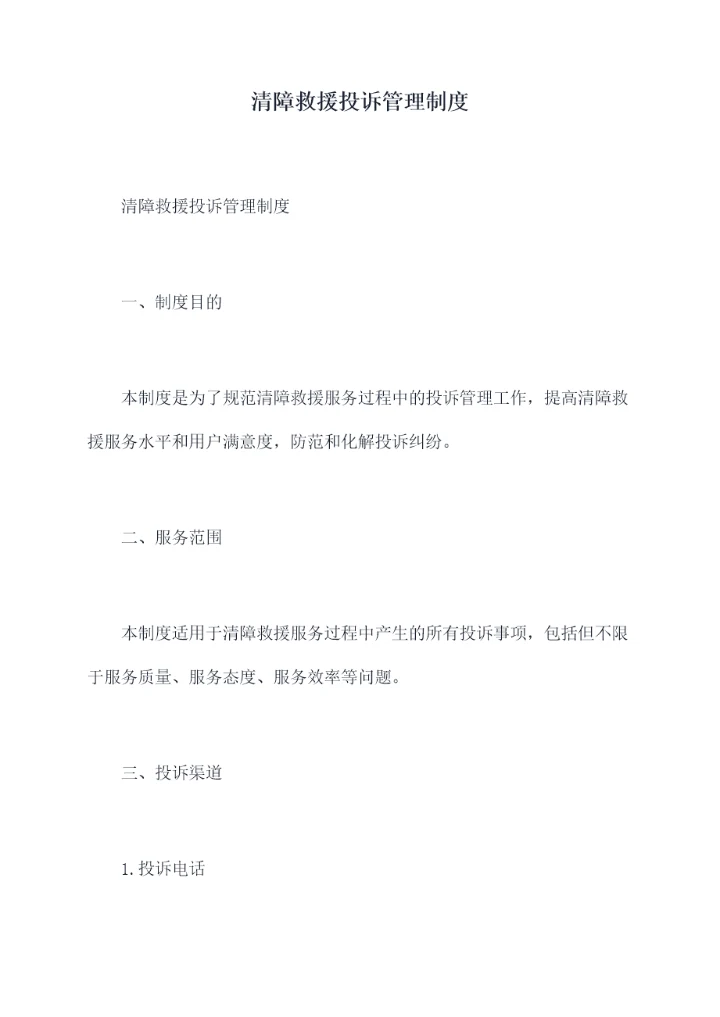 清障救援投诉管理制度

清障救援投诉管理制度

一、制度目的

本制度是为了规范清障救援服务过程中的投诉管理工作，提高清障救援服务水平和用户满意度，防范和化解投诉纠纷。

二、服务范围

本制度适用于清障救援服务过程中产生的所有投诉事项，包括但不限于服务质量、服务态度、服务效率等问题。

三、投诉渠道

1.投诉电话